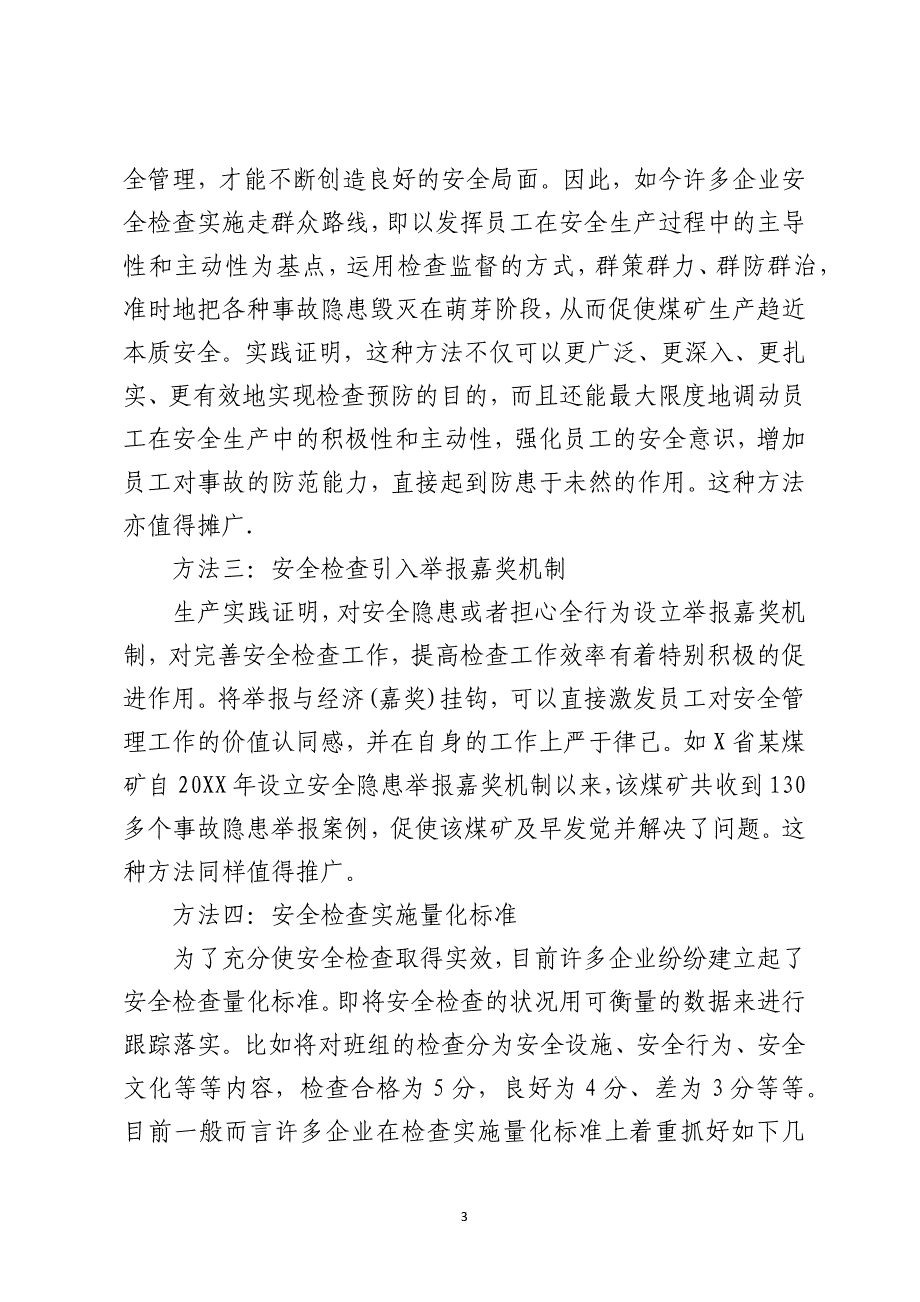 全管理，才能不断创造良好的安全局面。因此，如今许多企业安全检查实施走群众路线，即以发挥员工在安全生产过程中的主导性和主动性为基点，运用检查监督的方式，群策群力、群防群治，准时地把各种事故隐患毁灭在萌芽阶段，从而促使煤矿生产趋近本质安全。实践证明，这种方法不仅可以更广泛、更深入、更扎实、更有效地实现检查预防的目的，而且还能最大限度地调动员工在安全生产中的积极性和主动性，强化员工的安全意识，增加员工对事故的防范能力，直接起到防患于未然的作用。这种方法亦值得摊广.

方法三：安全检查引入举报嘉奖机制

生产实践证明，对安全隐患或者担心全行为设立举报嘉奖机制，对完善安全检查工作，提高检查工作效率有着特别积极的促进作用。将举报与经济(嘉奖)挂钩，可以直接激发员工对安全管理工作的价值认同感，并在自身的工作上严于律己。如X省某煤矿自20XX年设立安全隐患举报嘉奖机制以来，该煤矿共收到130多个事故隐患举报案例，促使该煤矿及早发觉并解决了问题。这种方法同样值得推广。

方法四：安全检查实施量化标准

为了充分使安全检查取得实效，目前许多企业纷纷建立起了安全检查量化标准。即将安全检查的状况用可衡量的数据来进行跟踪落实。比如将对班组的检查分为安全设施、安全行为、安全文化等等内容，检查合格为5分，良好为4分、差为3分等等。目前一般而言许多企业在检查实施量化标准上着重抓好如下几

3